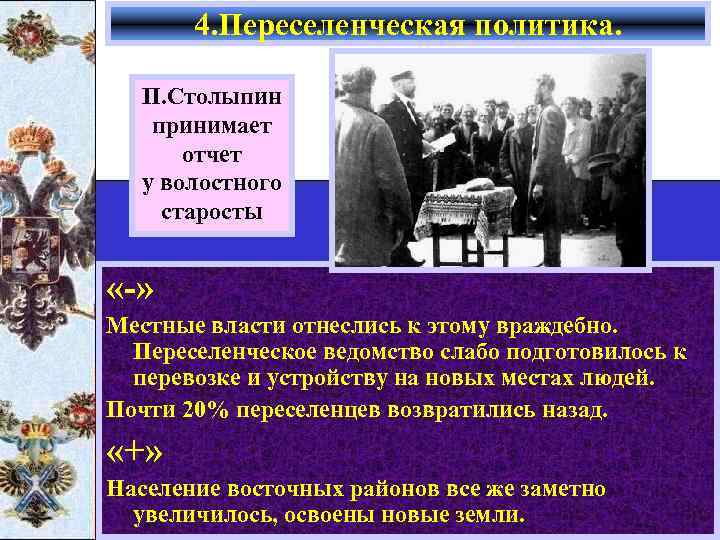 4.Переселенческая политика.

П.Столыпин принимает отчет у волостного старосты

«-»

Местные власти отнеслись к этому враждебно. Переселенческое ведомство слабо подготовилось к перевозке и устройству на новых местах людей.

Почти 20% переселенцев возвратились назад.

«+»

Население восточных районов все же заметно увеличилось, освоены новые земли.